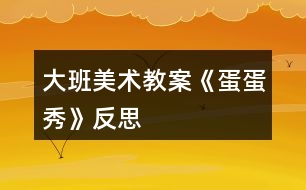 大班美术教案《蛋蛋秀》反思